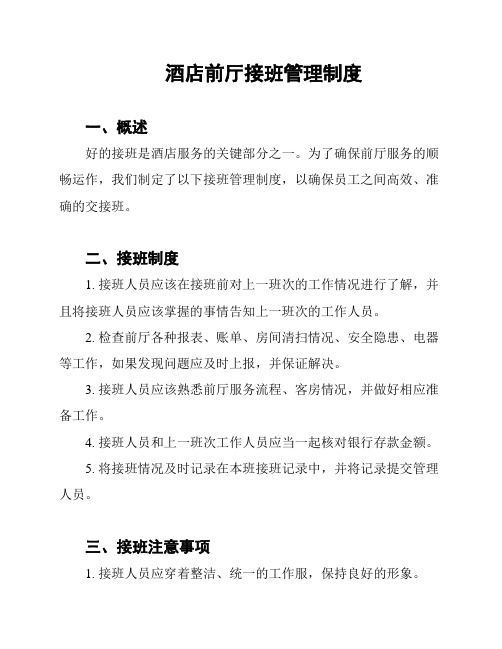 酒店前厅接班管理制度

一、概述

好的接班是酒店服务的关键部分之一。为了确保前厅服务的顺畅运作，我们制定了以下接班管理制度，以确保员工之间高效、准确的交接班。

二、接班制度

1. 接班人员应该在接班前对上一班次的工作情况进行了解，并且将接班人员应该掌握的事情告知上一班次的工作人员。

2. 检查前厅各种报表、账单、房间清扫情况、安全隐患、电器等工作，如果发现问题应及时上报，并保证解决。

3. 接班人员应该熟悉前厅服务流程、客房情况，并做好相应准备工作。

4. 接班人员和上一班次工作人员应当一起核对银行存款金额。

5. 将接班情况及时记录在本班接班记录中，并将记录提交管理人员。

三、接班注意事项

1. 接班人员应穿着整洁、统一的工作服，保持良好的形象。